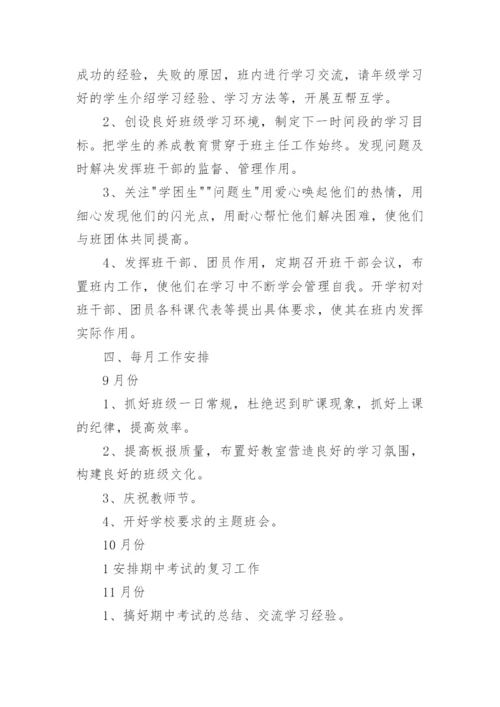 成功的经验，失败的原因，班内进行学习交流，请年级学习好的学生介绍学习经验、学习方法等，开展互帮互学。

2、创设良好班级学习环境，制定下一时间段的学习目标。把学生的养成教育贯穿于班主任工作始终。发现问题及时解决发挥班干部的监督、管理作用。

3、关注"学困生""问题生"用爱心唤起他们的热情，用细心发现他们的闪光点，用耐心帮忙他们解决困难，使他们与班团体共同提高。

4、发挥班干部、团员作用，定期召开班干部会议，布置班内工作，使他们在学习中不断学会管理自我。开学初对班干部、团员各科课代表等提出具体要求，使其在班内发挥实际作用。

四、每月工作安排

9月份

1、抓好班级一日常规，杜绝迟到旷课现象，抓好上课的纪律，提高效率。

2、提高板报质量，布置好教室营造良好的学习氛围，构建良好的班级文化。

3、庆祝教师节。

4、开好学校要求的主题班会。

10月份

1安排期中考试的复习工作

11月份

1、搞好期中考试的总结、交流学习经验。